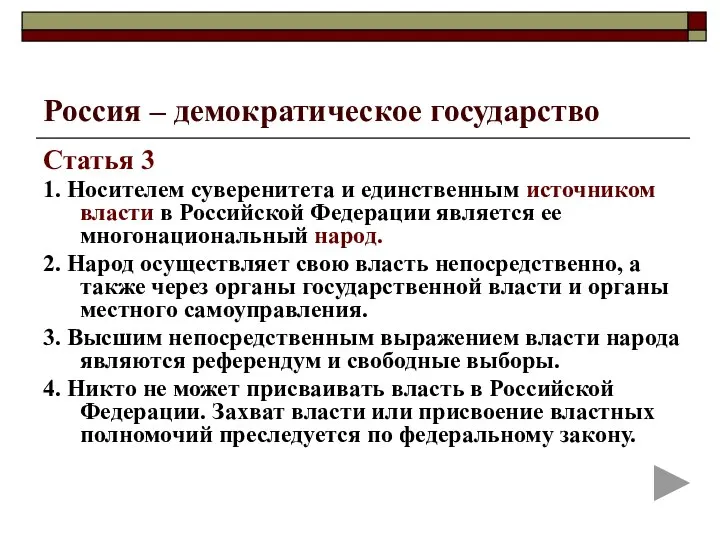 Россия – демократическое государство

Статья 3

1. Носителем суверенитета и единственным источником власти в Российской Федерации является ее многонациональный народ.

2. Народ осуществляет свою власть непосредственно, а также через органы государственной власти и органы местного самоуправления.

3. Высшим непосредственным выражением власти народа являются референдум и свободные выборы.

4. Никто не может присваивать власть в Российской Федерации. Захват власти или присвоение властных полномочий преследуется по федеральному закону.